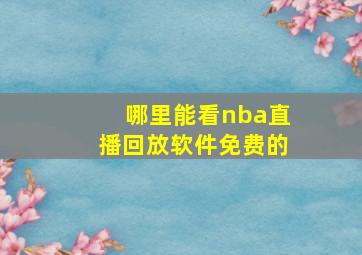 哪里能看nba直播回放软件免费的